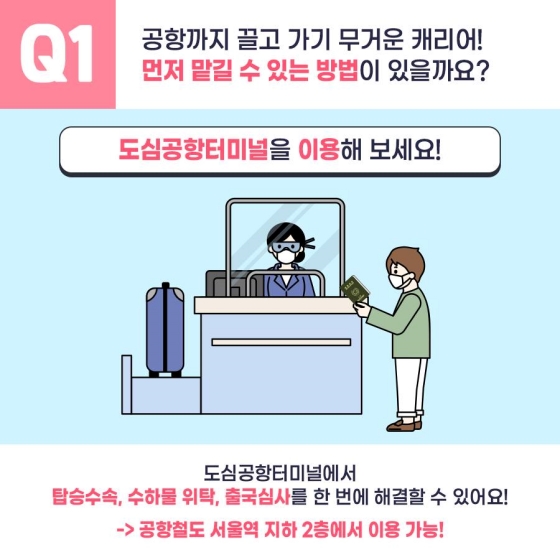 Q1

공항까지 끌고 가기 무거운 캐리어!
먼저 맡길 수 있는 방법이 있을까요?

도심공항터미널을 이용해 보세요!

도심공항터미널에서
탑승수속, 수하물 위탁, 출국심사를 한 번에 해결할 수 있어요!

-> 공항철도 서울역 지하 2층에서 이용 가능!